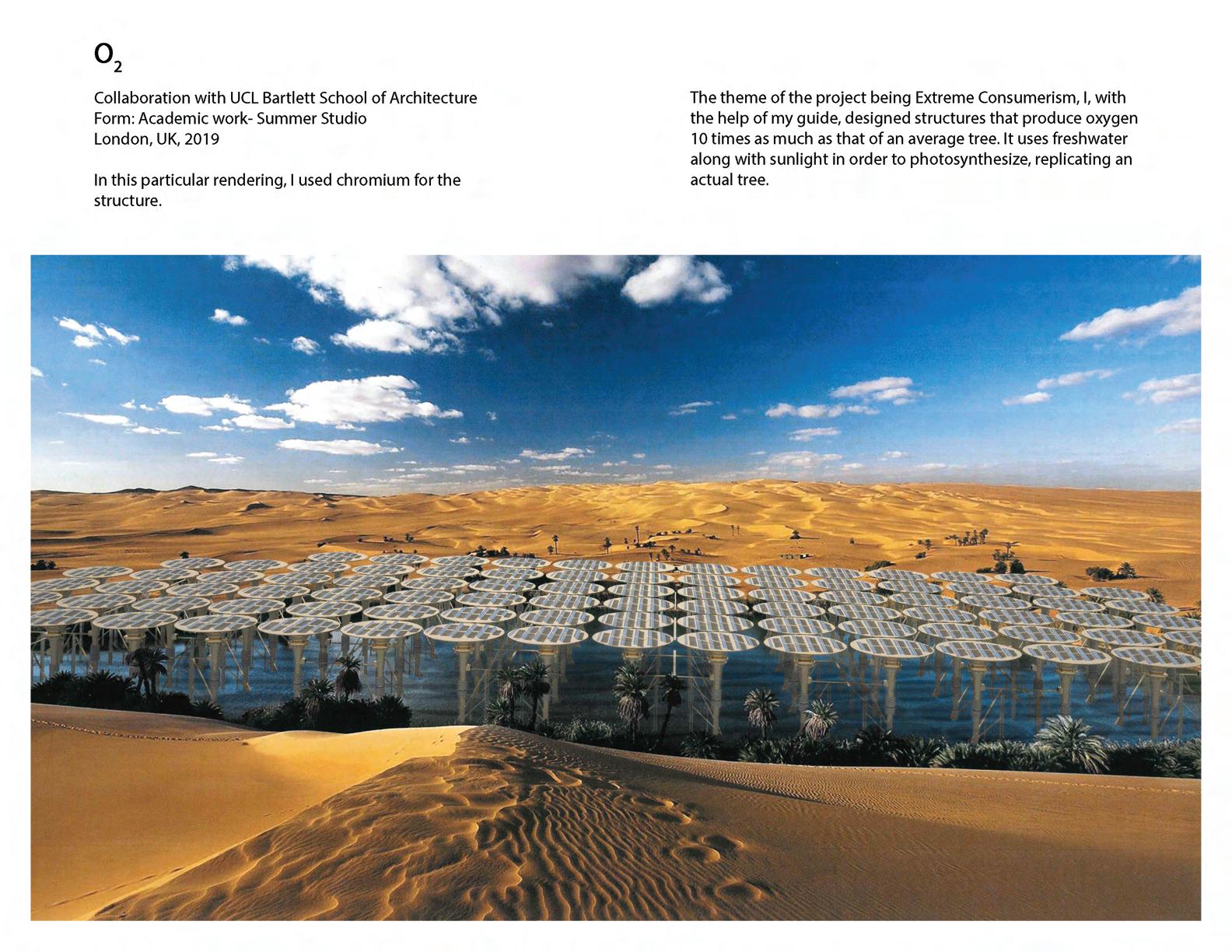 $O_2$

Collaboration with UCL Bartlett School of Architecture
Form: Academic work- Summer Studio
London, UK, 2019

In this particular rendering, I used chromium for the structure.

The theme of the project being Extreme Consumerism, I, with the help of my guide, designed structures that produce oxygen 10 times as much as that of an average tree. It uses freshwater along with sunlight in order to photosynthesize, replicating an actual tree.